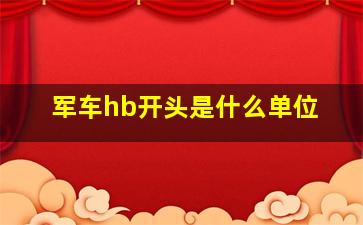 军车hb开头是什么单位